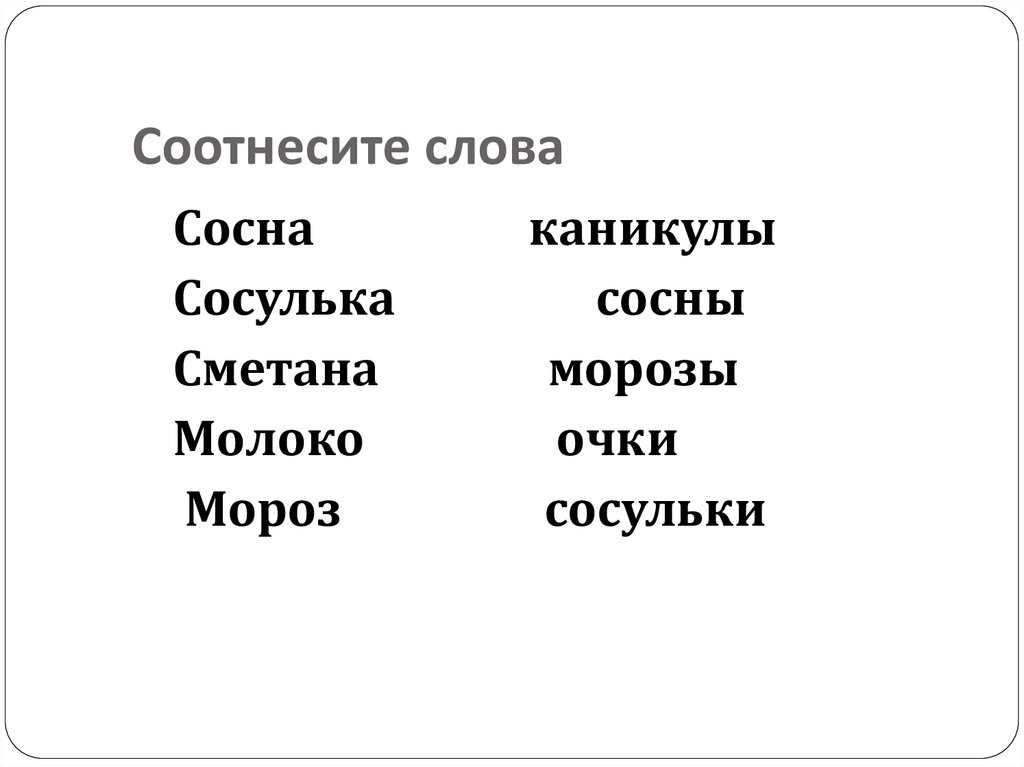 Соотнесите слова

Сосна каникулы
Сосулька сосны
Сметана морозы
Молоко очки
Мороз сосульки